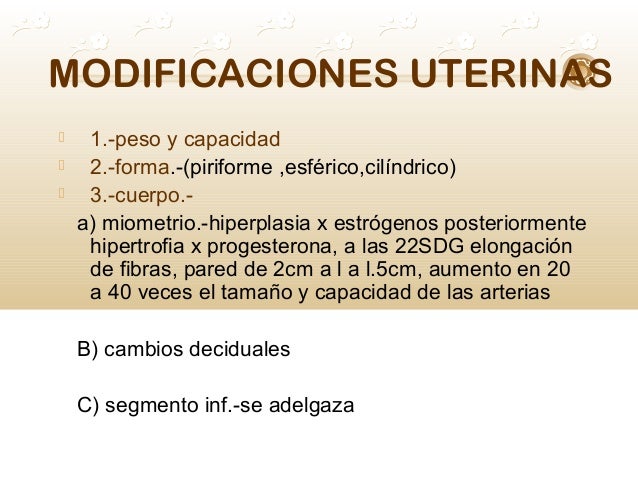 MODIFICACIONES UTERINAS

1.-peso y capacidad
2.-forma.-(piriforme ,esférico,cilíndrico)
3.-cuerpo.-
a) miometrio.-hiperplasia x estrógenos posteriormente hipertrofia x progesterona, a las 22SDG elongación de fibras, pared de 2cm a l a l.5cm, aumento en 20 a 40 veces el tamaño y capacidad de las arterias

B) cambios deciduales

C) segmento inf.-se adelgaza